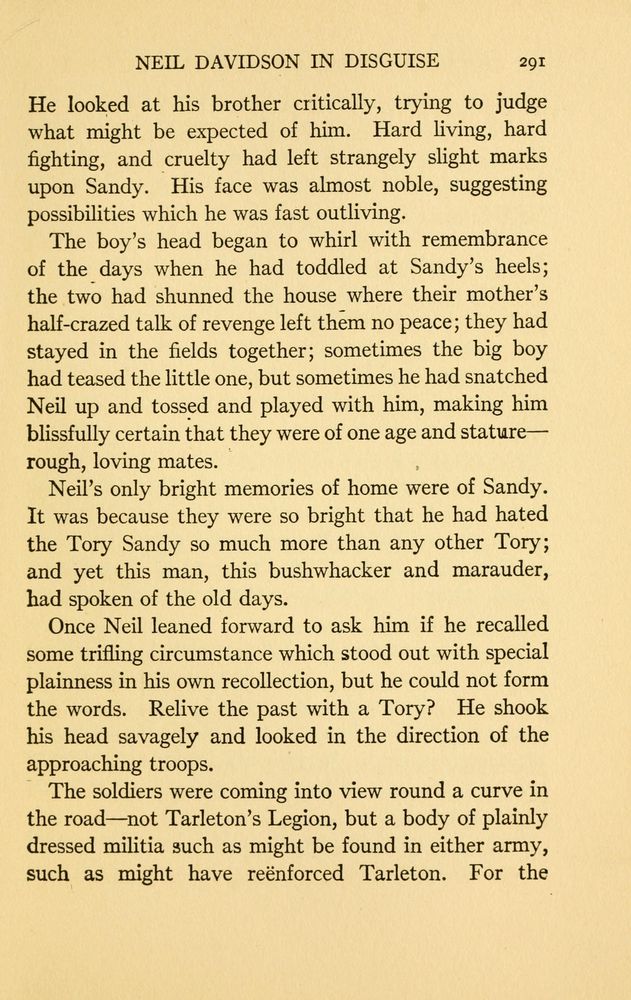 NEIL DAVIDSON IN DISGUISE 291

He looked at his brother critically, trying to judge what might be expected of him. Hard living, hard fighting, and cruelty had left strangely slight marks upon Sandy. His face was almost noble, suggesting possibilities which he was fast outliving.

The boy's head began to whirl with remembrance of the days when he had toddled at Sandy's heels; the two had shunned the house where their mother's half-crazed talk of revenge left them no peace; they had stayed in the fields together; sometimes the big boy had teased the little one, but sometimes he had snatched Neil up and tossed and played with him, making him blissfully certain that they were of one age and stature—rough, loving mates.

Neil's only bright memories of home were of Sandy. It was because they were so bright that he had hated the Tory Sandy so much more than any other Tory; and yet this man, this bushwhacker and marauder, had spoken of the old days.

Once Neil leaned forward to ask him if he recalled some trifling circumstance which stood out with special plainness in his own recollection, but he could not form the words. Relive the past with a Tory? He shook his head savagely and looked in the direction of the approaching troops.

The soldiers were coming into view round a curve in the road—not Tarleton's Legion, but a body of plainly dressed militia such as might be found in either army, such as might have reënforced Tarleton. For the